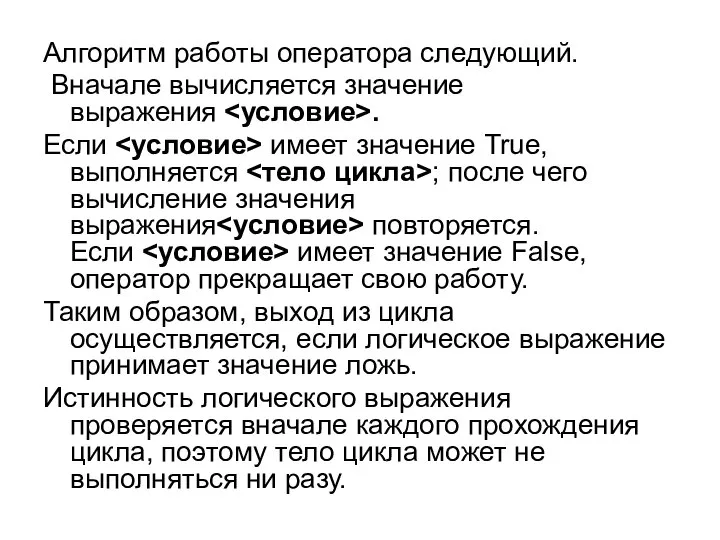 Алгоритм работы оператора следующий.
Вначале вычисляется значение выражения <условие>.

Если <условие> имеет значение True, выполняется <тело цикла>; после чего вычисление значения выражения<условие> повторяется. Если <условие> имеет значение False, оператор прекращает свою работу.

Таким образом, выход из цикла осуществляется, если логическое выражение принимает значение ложь.

Истинность логического выражения проверяется вначале каждого прохождения цикла, поэтому тело цикла может не выполняться ни разу.